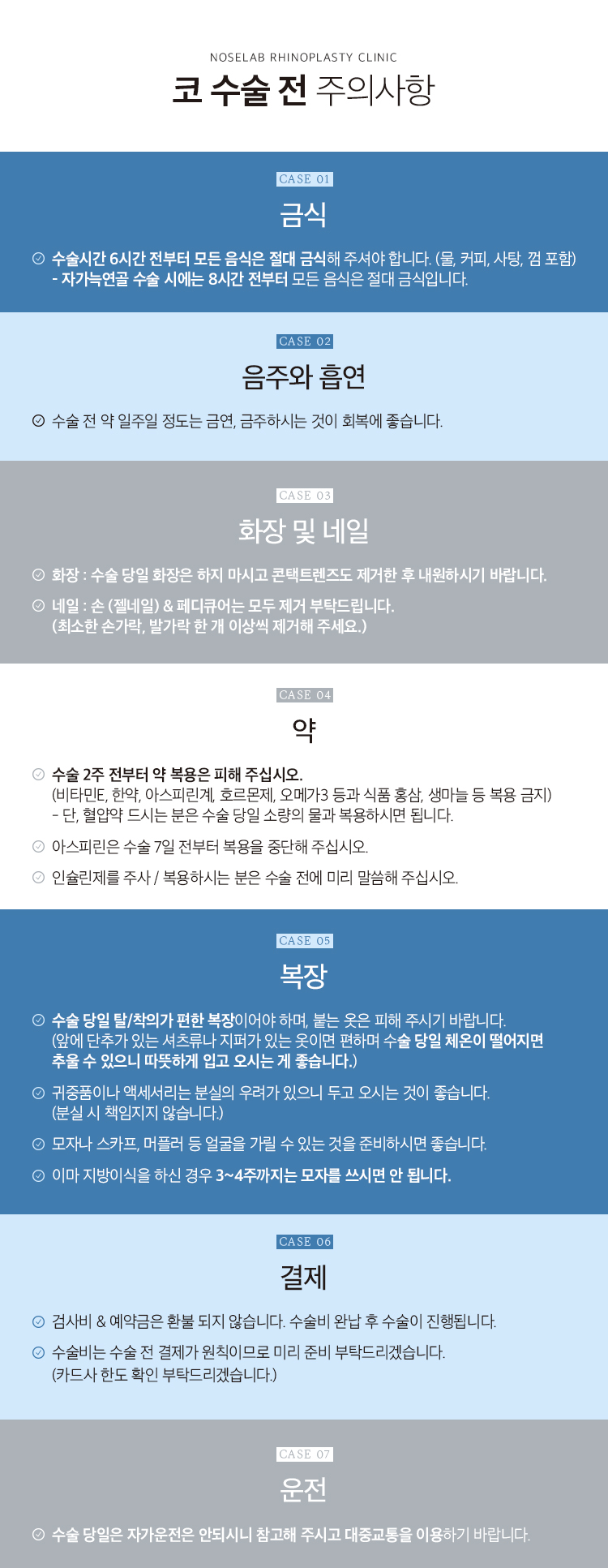 NOSELAB RHINOPLASTY CLINIC

코 수술 전 주의사항

CASE 01

금식

수술시간 6시간 전부터 모든 음식은 절대 금식해 주셔야 합니다. (물, 커피, 사탕, 껌 포함)
- 자가늑연골 수술 시에는 8시간 전부터 모든 음식은 절대 금식입니다.

CASE 02

음주와 흡연

수술 전 약 일주일 정도는 금연, 금주하시는 것이 회복에 좋습니다.

CASE 03

화장 및 네일

화장 : 수술 당일 화장은 하지 마시고 콘택트렌즈도 제거한 후 내원하시기 바랍니다.

네일 : 손 (젤네일) & 페디큐어는 모두 제거 부탁드립니다.
(최소한 손가락, 발가락 한 개 이상씩 제거해 주세요.)

CASE 04

약

수술 2주 전부터 약 복용은 피해 주십시오.
(비타민E, 한약, 아스피린계, 호르몬제, 오메가3 등과 식품 홍삼, 생마늘 등 복용 금지)
- 단, 혈압약 드시는 분은 수술 당일 소량의 물과 복용하시면 됩니다.

아스피린은 수술 7일 전부터 복용을 중단해 주십시오.

인슐린제를 주사 / 복용하시는 분은 수술 전에 미리 말씀해 주십시오.

CASE 05

복장

수술 당일 탈/착의가 편한 복장이어야 하며, 붙는 옷은 피해 주시기 바랍니다.
(앞에 단추가 있는 셔츠류나 지퍼가 있는 옷이면 편하며 수술 당일 체온이 떨어지면 추울 수 있으니 따뜻하게 입고 오시는 게 좋습니다.)

귀중품이나 액세서리는 분실의 우려가 있으니 두고 오시는 것이 좋습니다.
(분실 시 책임지지 않습니다.)

모자나 스카프, 머플러 등 얼굴을 가릴 수 있는 것을 준비하시면 좋습니다.

이마 지방이식을 하신 경우 3~4주까지는 모자를 쓰시면 안 됩니다.

CASE 06

결제

검사비 & 예약금은 환불 되지 않습니다. 수술비 완납 후 수술이 진행됩니다.

수술비는 수술 전 결제가 원칙이므로 미리 준비 부탁드리겠습니다.
(카드사 한도 확인 부탁드리겠습니다.)

CASE 07

운전

수술 당일은 자가운전은 안되시니 참고해 주시고 대중교통을 이용하기 바랍니다.